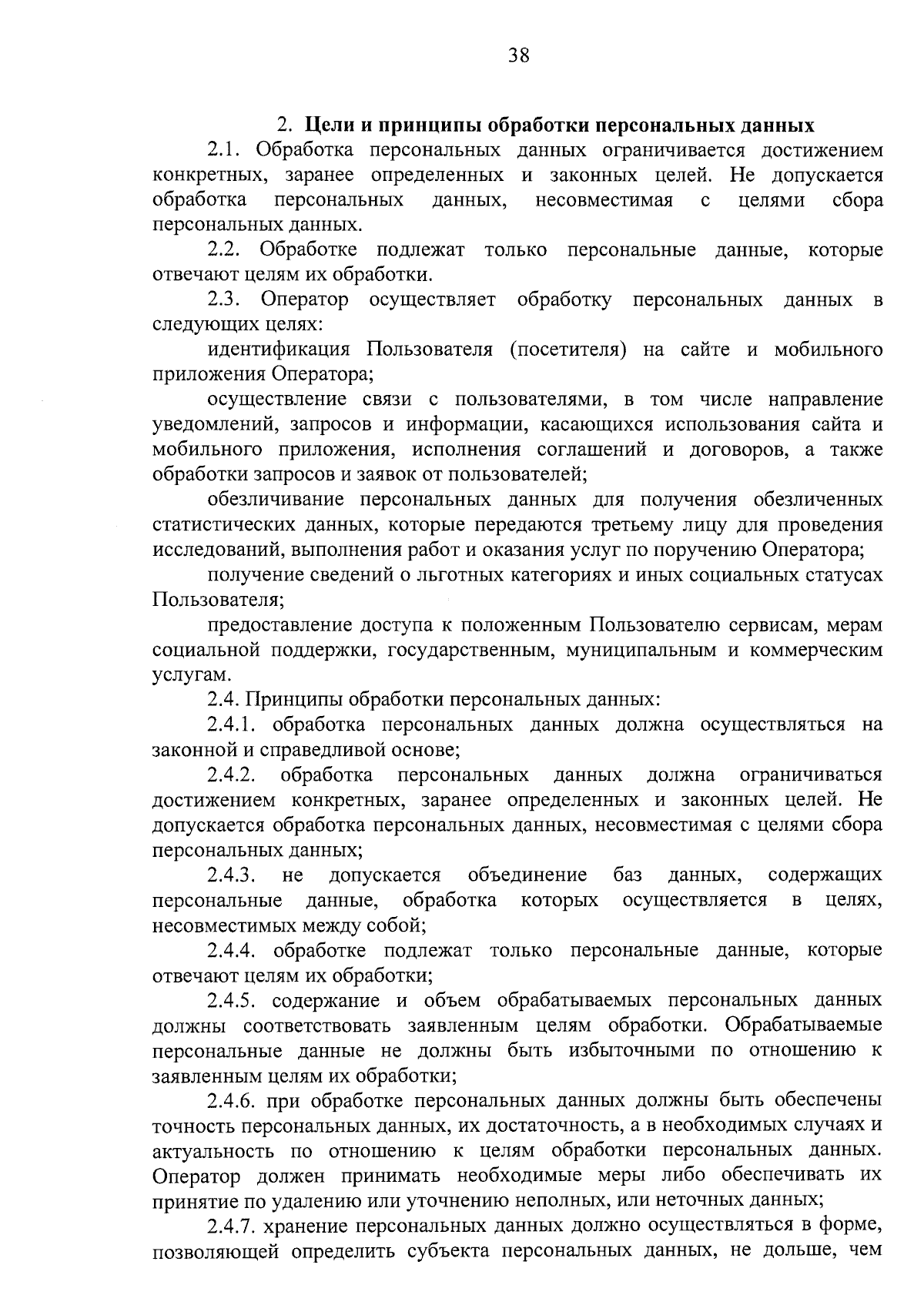 38

2. Цели и принципы обработки персональных данных

2.1. Обработка персональных данных ограничивается достижением конкретных, заранее определенных и законных целей. Не допускается обработка персональных данных, несовместимая с целями сбора персональных данных.

2.2. Обработке подлежат только персональные данные, которые отвечают целям их обработки.

2.3. Оператор осуществляет обработку персональных данных в следующих целях:

идентификация Пользователя (посетителя) на сайте и мобильного приложения Оператора;

осуществление связи с пользователями, в том числе направление уведомлений, запросов и информации, касающихся использования сайта и мобильного приложения, исполнения соглашений и договоров, а также обработки запросов и заявок от пользователей;

обезличивание персональных данных для получения обезличенных статистических данных, которые передаются третьему лицу для проведения исследований, выполнения работ и оказания услуг по поручению Оператора;

получение сведений о льготных категориях и иных социальных статусах Пользователя;

предоставление доступа к положенным Пользователю сервисам, мерам социальной поддержки, государственным, муниципальным и коммерческим услугам.

2.4. Принципы обработки персональных данных:

2.4.1. обработка персональных данных должна осуществляться на законной и справедливой основе;

2.4.2. обработка персональных данных должна ограничиваться достижением конкретных, заранее определенных и законных целей. Не допускается обработка персональных данных, несовместимая с целями сбора персональных данных;

2.4.3. не допускается объединение баз данных, содержащих персональные данные, обработка которых осуществляется в целях, несовместимых между собой;

2.4.4. обработке подлежат только персональные данные, которые отвечают целям их обработки;

2.4.5. содержание и объем обрабатываемых персональных данных должны соответствовать заявленным целям обработки. Обрабатываемые персональные данные не должны быть избыточными по отношению к заявленным целям их обработки;

2.4.6. при обработке персональных данных должны быть обеспечены точность персональных данных, их достаточность, а в необходимых случаях и актуальность по отношению к целям обработки персональных данных. Оператор должен принимать необходимые меры либо обеспечивать их принятие по удалению или уточнению неполных, или неточных данных;

2.4.7. хранение персональных данных должно осуществляться в форме, позволяющей определить субъекта персональных данных, не дольше, чем